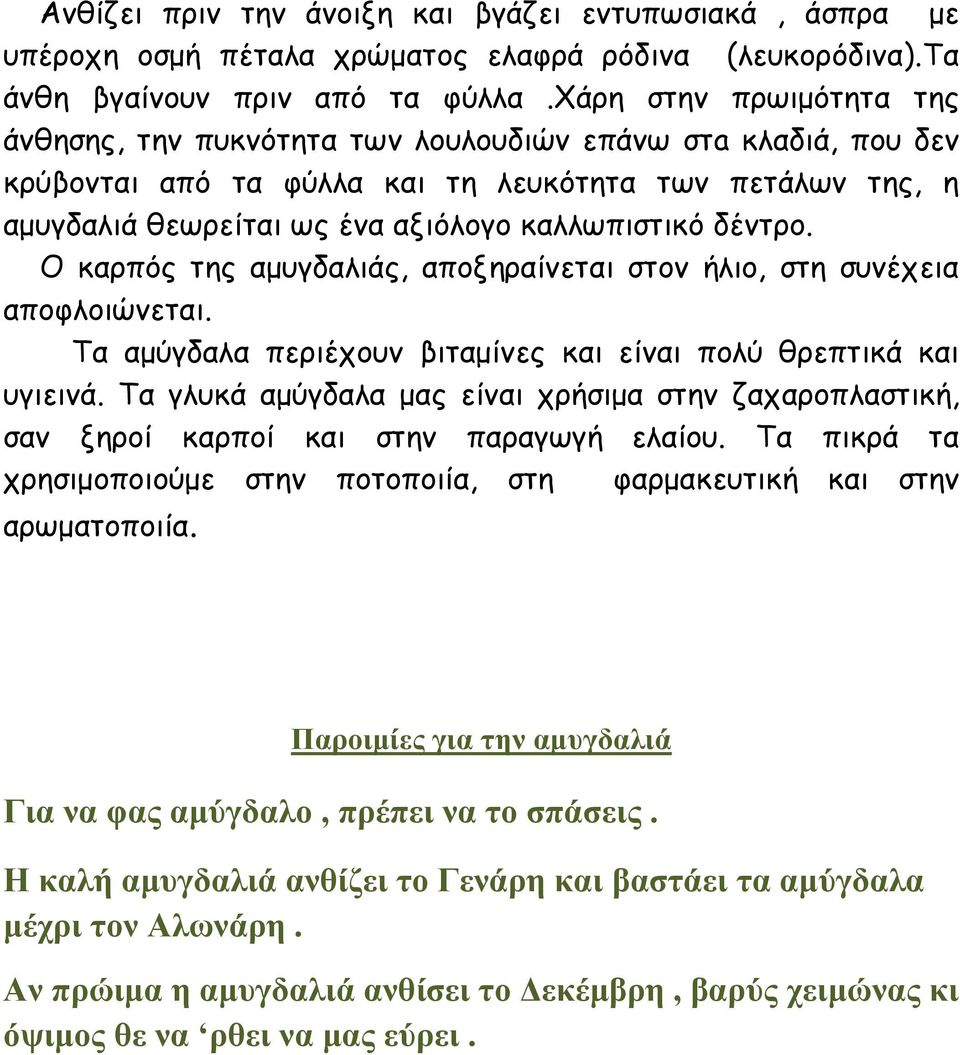 Ανθίζει πριν την άνοιξη και βγάζει εντυπωσιακά , άσπρα με υπέροχη οσμή πέταλα χρώματος ελαφρά ρόδινα (λευκορόδινα).Τα άνθη βγαίνουν πριν από τα φύλλα .Χάρη στην πρωιμότητα της άνθησης, την πυκνότητα των λουλουδιών επάνω στα κλαδιά, που δεν κρύβονται από τα φύλλα και τη λευκότητα των πετάλων της, η αμυγδαλιά θεωρείται ως ένα αξιόλογο καλλωπιστικό δέντρο.

Ο καρπός της αμυγδαλιάς, αποξηραίνεται στον ήλιο, στη συνέχεια αποφλοιώνεται.

Τα αμύγδαλα περιέχουν βιταμίνες και είναι πολύ θρεπτικά και υγιεινά. Τα γλυκά αμύγδαλα μας είναι χρήσιμα στην ζαχαροπλαστική, σαν ξηροί καρποί και στην παραγωγή ελαίου. Τα πικρά τα χρησιμοποιούμε στην ποτοποιία, στη φαρμακευτική και στην αρωματοποιία.

Παροιμίες για την αμυγδαλιά

Για να φας αμύγδαλο , πρέπει να το σπάσεις .

Η καλή αμυγδαλιά ανθίζει το Γενάρη και βαστάει τα αμύγδαλα μέχρι τον Αλωνάρη .

Αν πρώιμα η αμυγδαλιά ανθίσει το Δεκέμβρη , βαρύς χειμώνας κι όψιμος θε να ‘ρθει να μας εύρει .